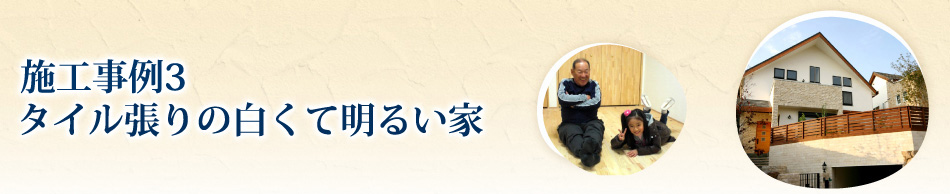 施工事例3
タイル張りの白くて明るい家